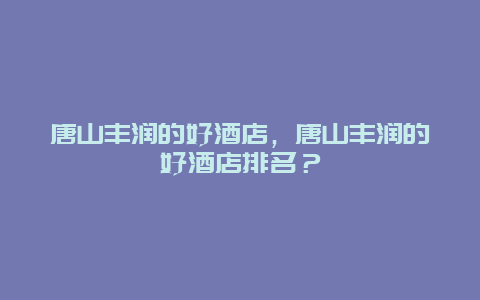 唐山丰润的好酒店，唐山丰润的好酒店排名？